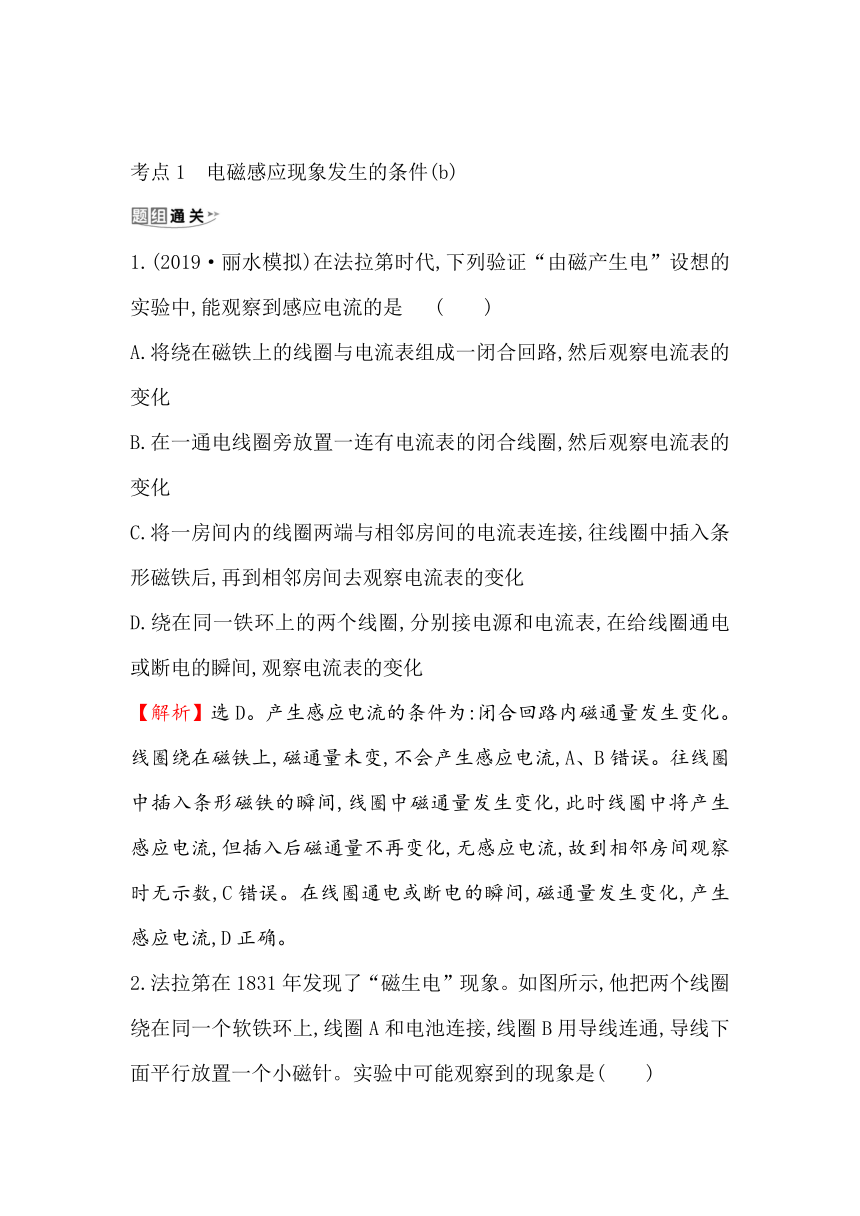 考点1　电磁感应现象发生的条件(b)

题组通关

1.(2019·丽水模拟)在法拉第时代,下列验证“由磁产生电”设想的实验中,能观察到感应电流的是　　(　　)

A.将绕在磁铁上的线圈与电流表组成一闭合回路,然后观察电流表的变化

B.在一通电线圈旁放置一连有电流表的闭合线圈,然后观察电流表的变化

C.将一房间内的线圈两端与相邻房间的电流表连接,往线圈中插入条形磁铁后,再到相邻房间去观察电流表的变化

D.绕在同一铁环上的两个线圈,分别接电源和电流表,在给线圈通电或断电的瞬间,观察电流表的变化

【解析】选D。产生感应电流的条件为:闭合回路内磁通量发生变化。线圈绕在磁铁上,磁通量未变,不会产生感应电流,A、B错误。往线圈中插入条形磁铁的瞬间,线圈中磁通量发生变化,此时线圈中将产生感应电流,但插入后磁通量不再变化,无感应电流,故到相邻房间观察时无示数,C错误。在线圈通电或断电的瞬间,磁通量发生变化,产生感应电流,D正确。

2.法拉第在1831年发现了“磁生电”现象。如图所示,他把两个线圈绕在同一个软铁环上,线圈A和电池连接,线圈B用导线连通,导线下面平行放置一个小磁针。实验中可能观察到的现象是(　　)